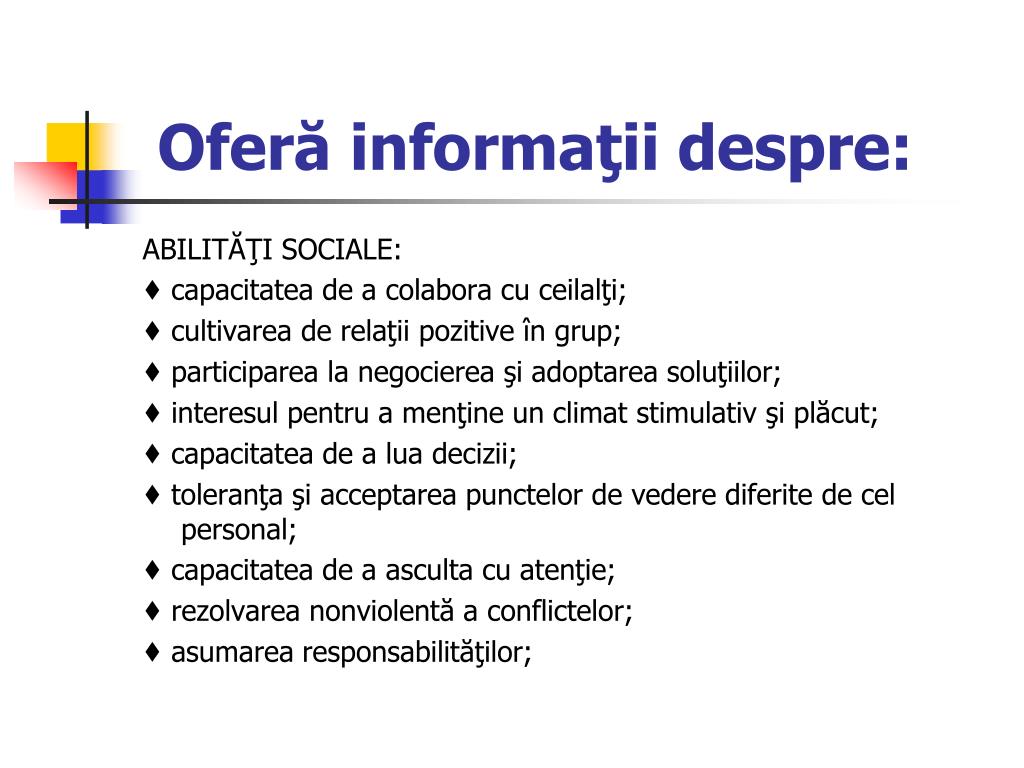 Oferă informaţii despre:

ABILITĂŢI SOCIALE:
♦ capacitatea de a colabora cu ceilalţi;
♦ cultivarea de relaţii pozitive în grup;
♦ participarea la negocierea şi adoptarea soluţiilor;
♦ interesul pentru a menţine un climat stimulativ şi plăcut;
♦ capacitatea de a lua decizii;
♦ toleranţa şi acceptarea punctelor de vedere diferite de cel personal;
♦ capacitatea de a asculta cu atenţie;
♦ rezolvarea nonviolentă a conflictelor;
♦ asumarea responsabilităţilor;